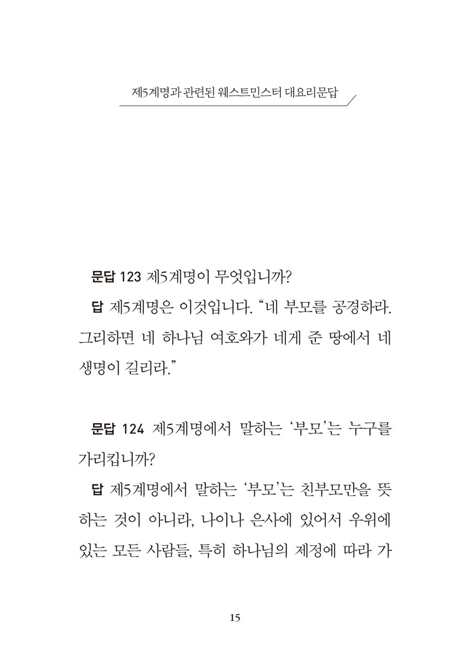 제5계명과 관련된 웨스트민스터 대요리문답

문답 123 제5계명이 무엇입니까?

답 제5계명은 이것입니다. "네 부모를 공경하라. 그리하면 네 하나님 여호와가 네게 준 땅에서 네 생명이 길리라."

문답 124 제5계명에서 말하는 '부모'는 누구를 가리킵니까?

답 제5계명에서 말하는 '부모'는 친부모만을 뜻하는 것이 아니라, 나이나 은사에 있어서 우위에 있는 모든 사람들, 특히 하나님의 제정에 따라 가

15